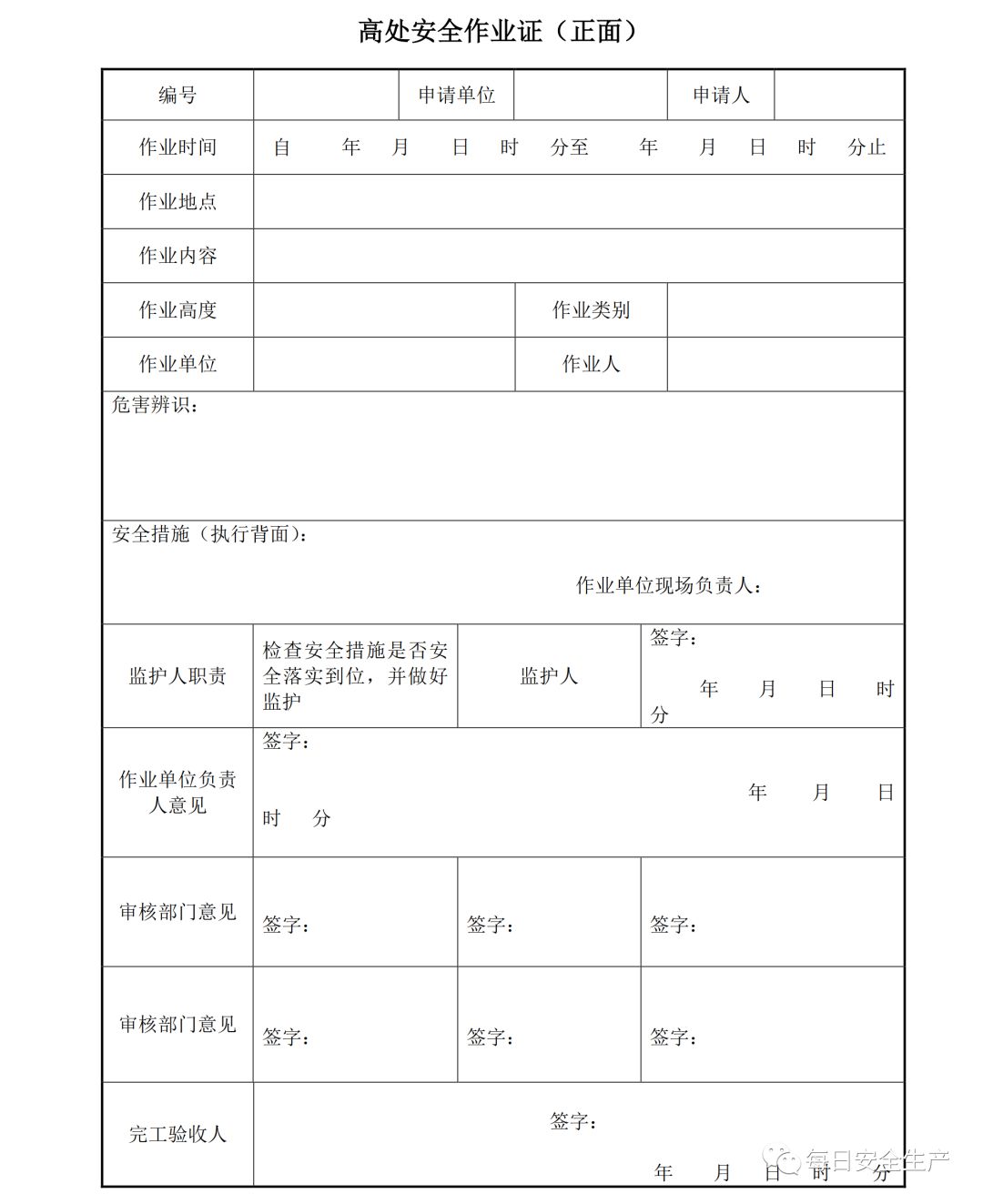 高处安全作业证（正面）

| 编号 | | 申请单位 | | 申请人 | |
|---|---|---|---|---|---|
| 作业时间 | 自　年　月　日　时　分至　年　月　日　时　分止 | | | | |
| 作业地点 | | | | | |
| 作业内容 | | | | | |
| 作业高度 | | 作业类别 | | | |
| 作业单位 | | 作业人 | | | |

危害辨识：

安全措施（执行背面）：

作业单位现场负责人：

| 监护人职责 | 检查安全措施是否安全落实到位，并做好监护 | 监护人 | 签字：　年　月　日　时　分 |
|---|---|---|---|
| 作业单位负责人意见 | 签字：　年　月　日　时　分 | | |
| 审核部门意见 | 签字： | 签字： | 签字： |
| 审核部门意见 | 签字： | 签字： | 签字： |
| 完工验收人 | 签字：　年　月　日　时　分 | | |

每日安全生产